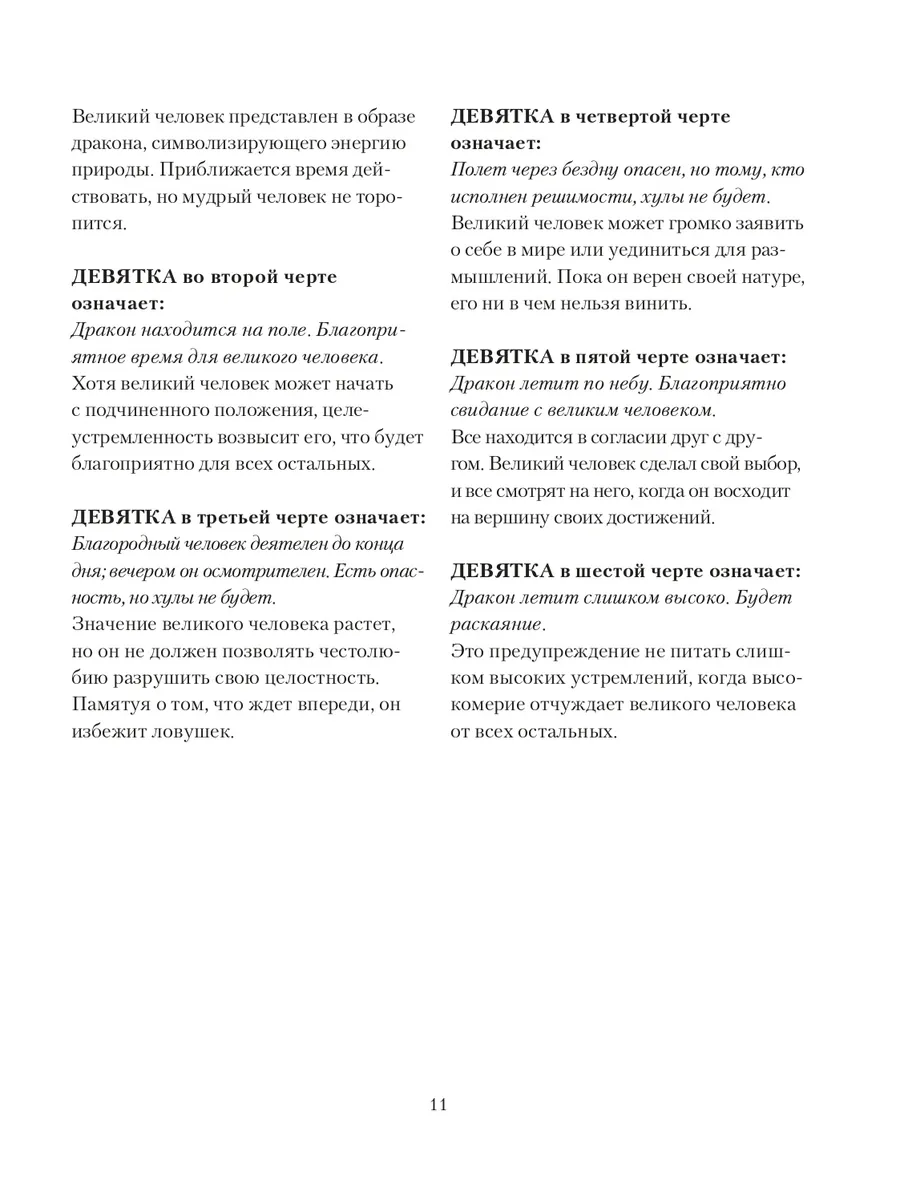 Великий человек представлен в образе дракона, символизирующего энергию природы. Приближается время действовать, но мудрый человек не торопится.

ДЕВЯТКА во второй черте означает:
Дракон находится на поле. Благоприятное время для великого человека.
Хотя великий человек может начать с подчиненного положения, целеустремленность возвысит его, что будет благоприятно для всех остальных.

ДЕВЯТКА в третьей черте означает:
Благородный человек деятелен до конца дня; вечером он осмотрителен. Есть опасность, но хулы не будет.
Значение великого человека растет, но он не должен позволять честолюбию разрушить свою целостность. Памятуя о том, что ждет впереди, он избежит ловушек.

ДЕВЯТКА в четвертой черте означает:
Полет через бездну опасен, но тому, кто исполнен решимости, хулы не будет.
Великий человек может громко заявить о себе в мире или уединиться для размышлений. Пока он верен своей натуре, его ни в чем нельзя винить.

ДЕВЯТКА в пятой черте означает:
Дракон летит по небу. Благоприятно свидание с великим человеком.
Все находится в согласии друг с другом. Великий человек сделал свой выбор, и все смотрят на него, когда он восходит на вершину своих достижений.

ДЕВЯТКА в шестой черте означает:
Дракон летит слишком высоко. Будет раскаяние.
Это предупреждение не питать слишком высоких устремлений, когда высокомерие отчуждает великого человека от всех остальных.

11